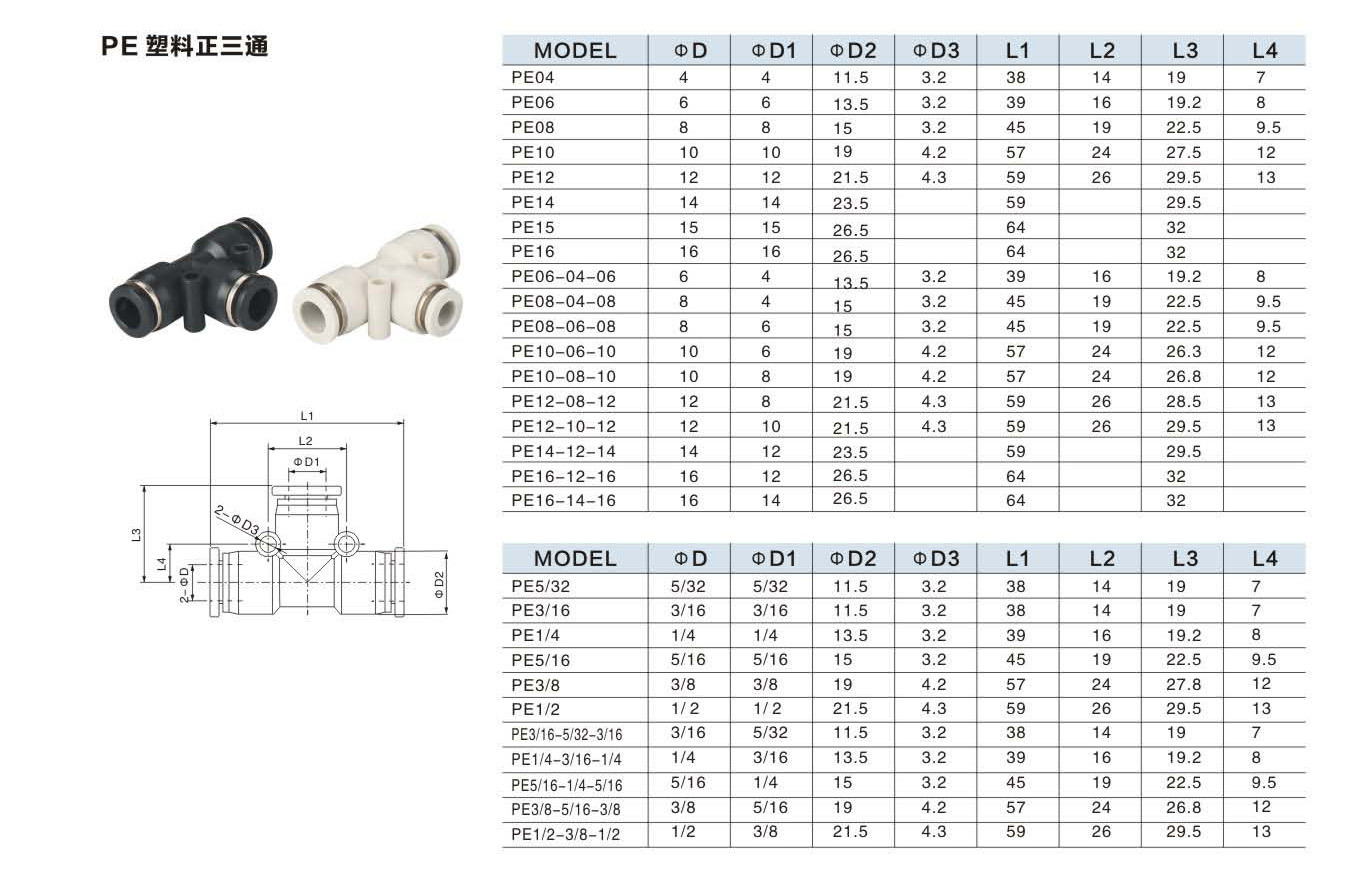 PE 塑料正三通

L1
L2
ΦD1
2-ΦD3
L3
L4
2-ΦD
ΦD2

| MODEL | ΦD | ΦD1 | ΦD2 | ΦD3 | L1 | L2 | L3 | L4 |
|---|---|---|---|---|---|---|---|---|
| PE04 | 4 | 4 | 11.5 | 3.2 | 38 | 14 | 19 | 7 |
| PE06 | 6 | 6 | 13.5 | 3.2 | 39 | 16 | 19.2 | 8 |
| PE08 | 8 | 8 | 15 | 3.2 | 45 | 19 | 22.5 | 9.5 |
| PE10 | 10 | 10 | 19 | 4.2 | 57 | 24 | 27.5 | 12 |
| PE12 | 12 | 12 | 21.5 | 4.3 | 59 | 26 | 29.5 | 13 |
| PE14 | 14 | 14 | 23.5 | | 59 | | 29.5 | |
| PE15 | 15 | 15 | 26.5 | | 64 | | 32 | |
| PE16 | 16 | 16 | 26.5 | | 64 | | 32 | |
| PE06-04-06 | 6 | 4 | 13.5 | 3.2 | 39 | 16 | 19.2 | 8 |
| PE08-04-08 | 8 | 4 | 15 | 3.2 | 45 | 19 | 22.5 | 9.5 |
| PE08-06-08 | 8 | 6 | 15 | 3.2 | 45 | 19 | 22.5 | 9.5 |
| PE10-06-10 | 10 | 6 | 19 | 4.2 | 57 | 24 | 26.3 | 12 |
| PE10-08-10 | 10 | 8 | 19 | 4.2 | 57 | 24 | 26.8 | 12 |
| PE12-08-12 | 12 | 8 | 21.5 | 4.3 | 59 | 26 | 28.5 | 13 |
| PE12-10-12 | 12 | 10 | 21.5 | 4.3 | 59 | 26 | 29.5 | 13 |
| PE14-12-14 | 14 | 12 | 23.5 | | 59 | | 29.5 | |
| PE16-12-16 | 16 | 12 | 26.5 | | 64 | | 32 | |
| PE16-14-16 | 16 | 14 | 26.5 | | 64 | | 32 | |

| MODEL | ΦD | ΦD1 | ΦD2 | ΦD3 | L1 | L2 | L3 | L4 |
|---|---|---|---|---|---|---|---|---|
| PE5/32 | 5/32 | 5/32 | 11.5 | 3.2 | 38 | 14 | 19 | 7 |
| PE3/16 | 3/16 | 3/16 | 11.5 | 3.2 | 38 | 14 | 19 | 7 |
| PE1/4 | 1/4 | 1/4 | 13.5 | 3.2 | 39 | 16 | 19.2 | 8 |
| PE5/16 | 5/16 | 5/16 | 15 | 3.2 | 45 | 19 | 22.5 | 9.5 |
| PE3/8 | 3/8 | 3/8 | 19 | 4.2 | 57 | 24 | 27.8 | 12 |
| PE1/2 | 1/2 | 1/2 | 21.5 | 4.3 | 59 | 26 | 29.5 | 13 |
| PE3/16-5/32-3/16 | 3/16 | 5/32 | 11.5 | 3.2 | 38 | 14 | 19 | 7 |
| PE1/4-3/16-1/4 | 1/4 | 3/16 | 13.5 | 3.2 | 39 | 16 | 19.2 | 8 |
| PE5/16-1/4-5/16 | 5/16 | 1/4 | 15 | 3.2 | 45 | 19 | 22.5 | 9.5 |
| PE3/8-5/16-3/8 | 3/8 | 5/16 | 19 | 4.2 | 57 | 24 | 26.8 | 12 |
| PE1/2-3/8-1/2 | 1/2 | 3/8 | 21.5 | 4.3 | 59 | 26 | 29.5 | 13 |